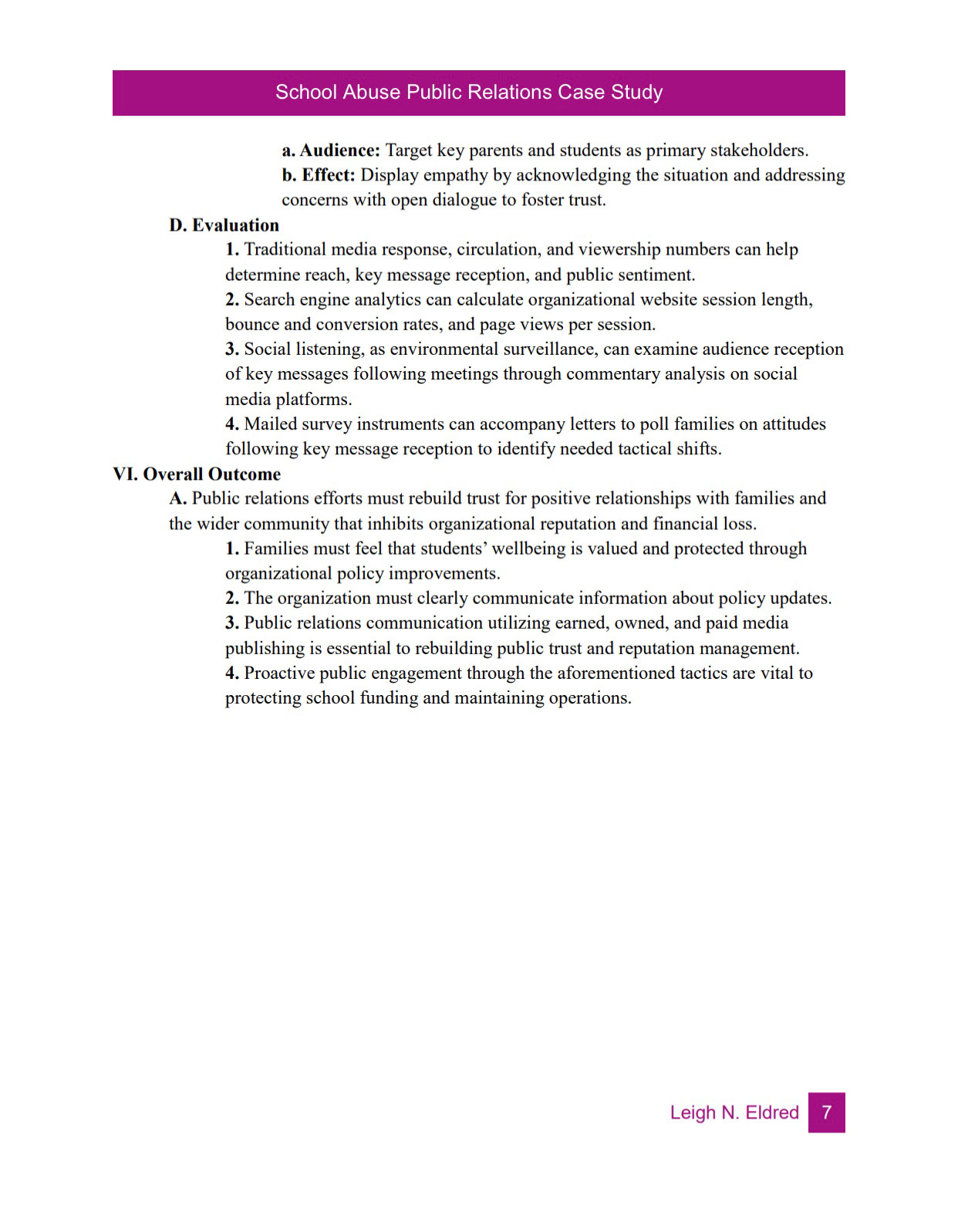 School Abuse Public Relations Case Study

a. Audience: Target key parents and students as primary stakeholders.
b. Effect: Display empathy by acknowledging the situation and addressing concerns with open dialogue to foster trust.

D. Evaluation

1. Traditional media response, circulation, and viewership numbers can help determine reach, key message reception, and public sentiment.
2. Search engine analytics can calculate organizational website session length, bounce and conversion rates, and page views per session.
3. Social listening, as environmental surveillance, can examine audience reception of key messages following meetings through commentary analysis on social media platforms.
4. Mailed survey instruments can accompany letters to poll families on attitudes following key message reception to identify needed tactical shifts.

VI. Overall Outcome

A. Public relations efforts must rebuild trust for positive relationships with families and the wider community that inhibits organizational reputation and financial loss.

1. Families must feel that students' wellbeing is valued and protected through organizational policy improvements.
2. The organization must clearly communicate information about policy updates.
3. Public relations communication utilizing earned, owned, and paid media publishing is essential to rebuilding public trust and reputation management.
4. Proactive public engagement through the aforementioned tactics are vital to protecting school funding and maintaining operations.

Leigh N. Eldred 7